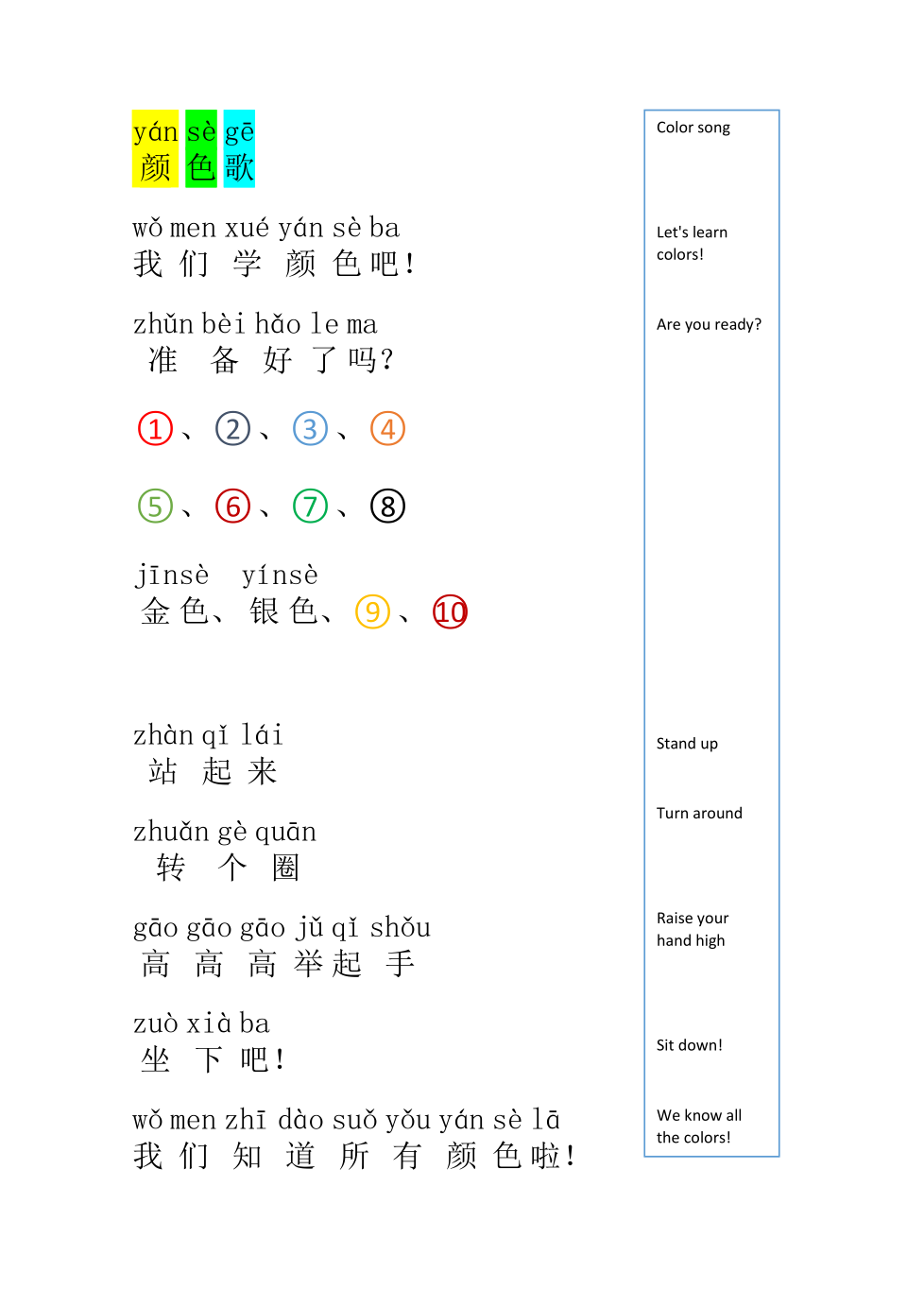 yán sè gē
颜 色 歌

wǒ men xué yán sè ba
我 们 学 颜 色 吧!

zhǔn bèi hǎo le ma
准 备 好 了 吗?

①、②、③、④

⑤、⑥、⑦、⑧

jīnsè yínsè
金色、银色、⑨、⑩

zhàn qǐ lái
站 起 来

zhuǎn gè quān
转 个 圈

gāo gāo gāo jǔ qǐ shǒu
高 高 高 举 起 手

zuò xià ba
坐 下 吧!

wǒ men zhī dào suǒ yǒu yán sè lā
我 们 知 道 所 有 颜 色 啦!

Color song

Let's learn colors!

Are you ready?

Stand up

Turn around

Raise your hand high

Sit down!

We know all the colors!